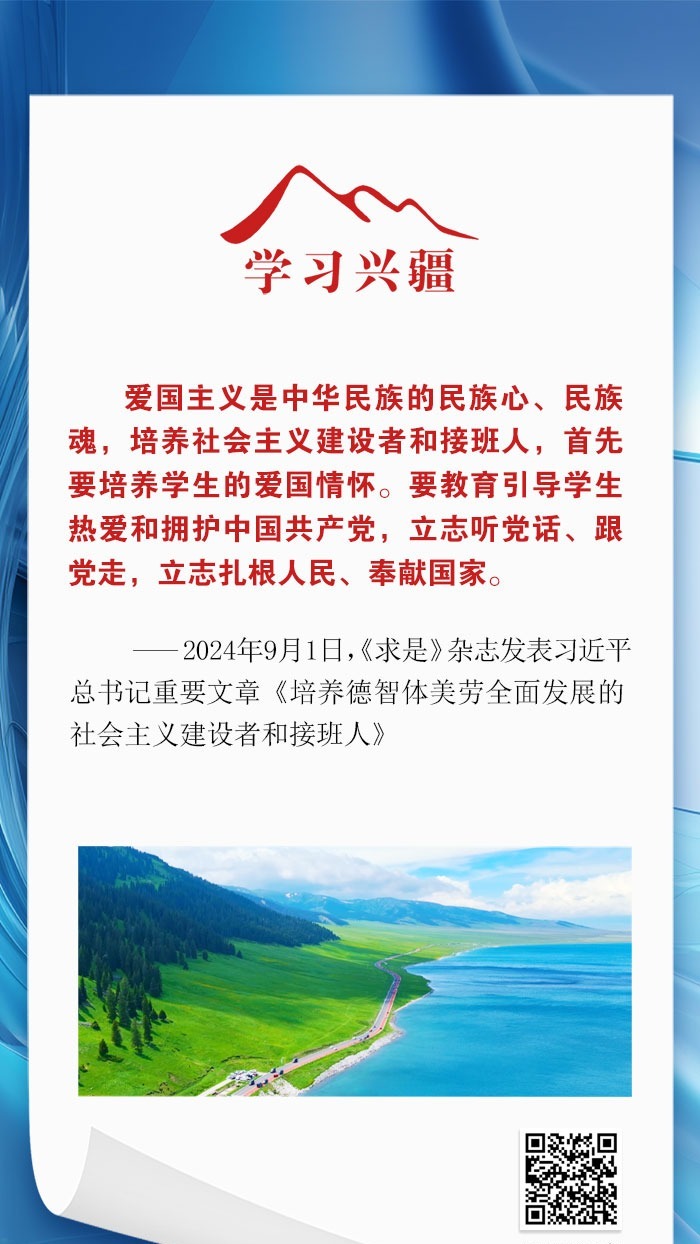 学习兴疆

爱国主义是中华民族的民族心、民族魂，培养社会主义建设者和接班人，首先要培养学生的爱国情怀。要教育引导学生热爱和拥护中国共产党，立志听党话、跟党走，立志扎根人民、奉献国家。

——2024年9月1日，《求是》杂志发表习近平总书记重要文章《培养德智体美劳全面发展的社会主义建设者和接班人》